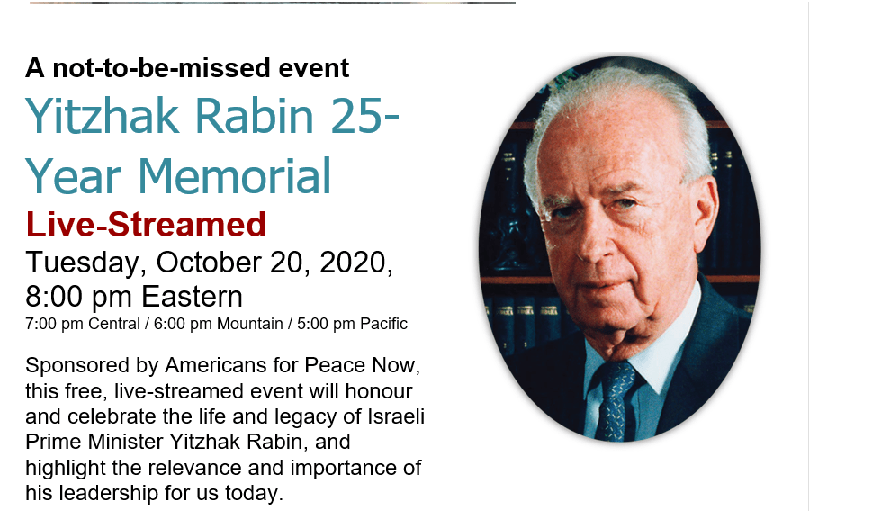 A not-to-be-missed event

Yitzhak Rabin 25-Year Memorial

Live-Streamed

Tuesday, October 20, 2020, 8:00 pm Eastern

7:00 pm Central / 6:00 pm Mountain / 5:00 pm Pacific

Sponsored by Americans for Peace Now, this free, live-streamed event will honour and celebrate the life and legacy of Israeli Prime Minister Yitzhak Rabin, and highlight the relevance and importance of his leadership for us today.